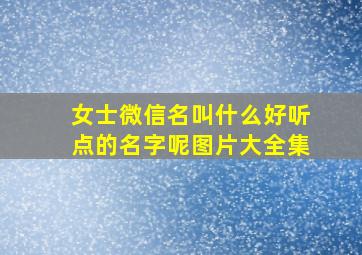 女士微信名叫什么好听点的名字呢图片大全集